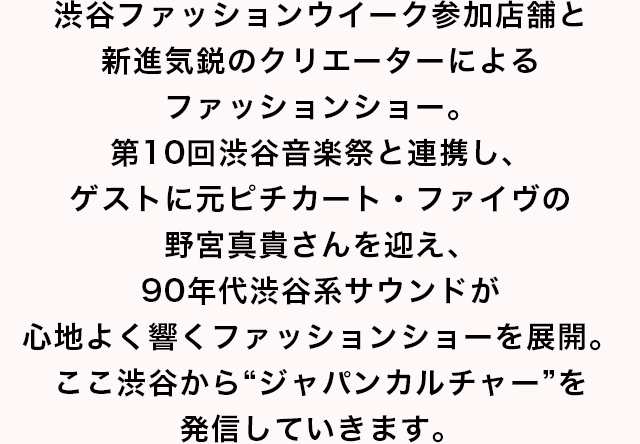 渋谷ファッションウイーク参加店舗と
新進気鋭のクリエーターによる
ファッションショー。
第10回渋谷音楽祭と連携し、
ゲストに元ピチカート・ファイヴの
野宮真貴さんを迎え、
90年代渋谷系サウンドが
心地よく響くファッションショーを展開。
ここ渋谷から“ジャパンカルチャー”を
発信していきます。